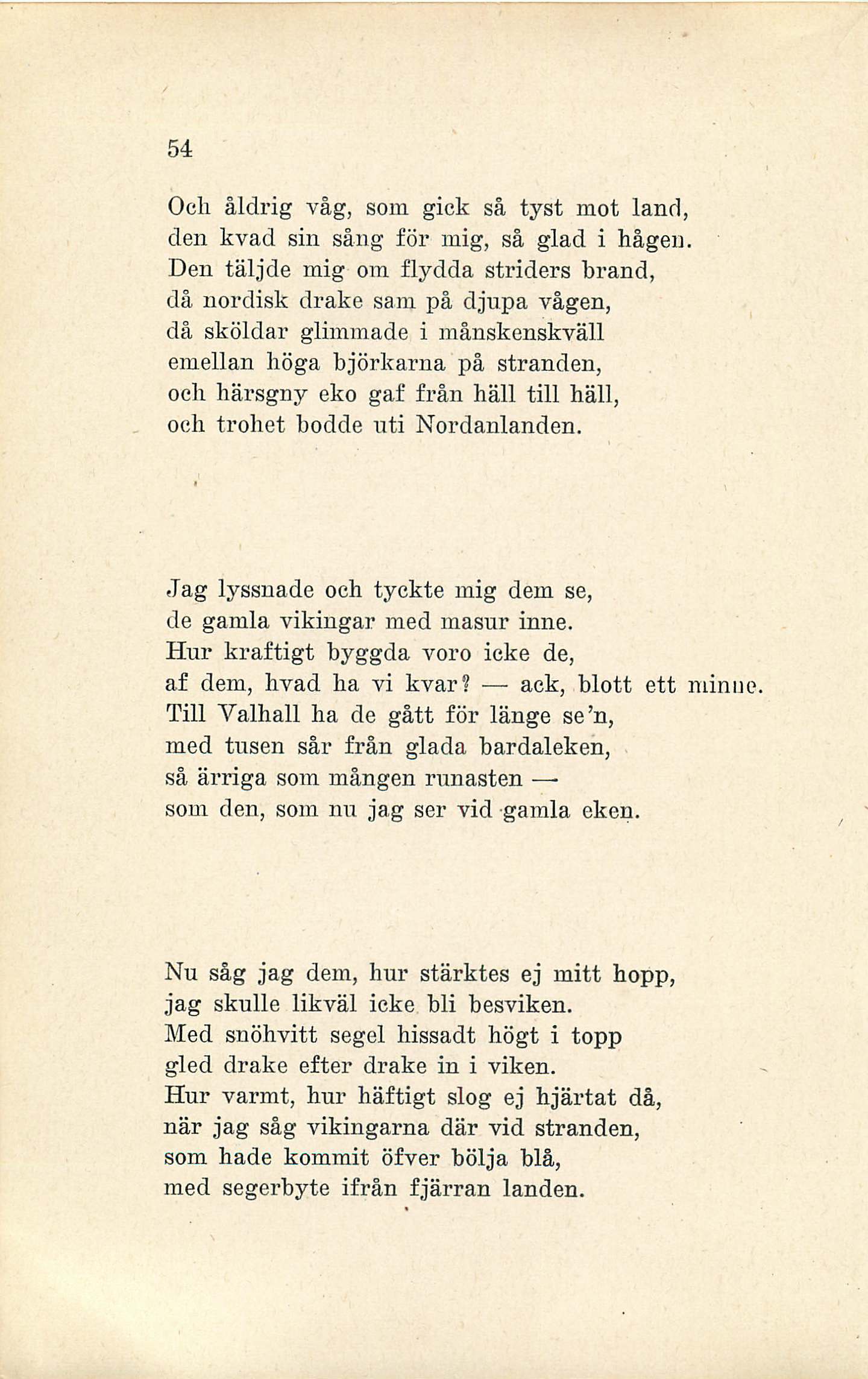 54

Och åldrig våg, som gick så tyst mot land,
den kvad sin sång för mig, så glad i hågen.
Den täljde mig om flydda striders brand,
då nordisk drake sam på djupa vågen,
då sköldar glimmade i månskenskväll
emellan höga björkarna på stranden,
och härsgny eko gaf från häll till häll,
och trohet bodde uti Nordanlanden.

Jag lyssnade och tyckte mig dem se,
de gamla vikingar med masur inne.
Hur kraftigt byggda voro icke de,
af dem, hvad ha vi kvar? — ack, blott ett minne.
Till Valhall ha de gått för länge se'n,
med tusen sår från glada bardaleken,
så ärriga som mången runasten —
som den, som nu jag ser vid gamla eken.

Nu såg jag dem, hur stärktes ej mitt hopp,
jag skulle likväl icke bli besviken.
Med snöhvitt segel hissadt högt i topp
gled drake efter drake in i viken.
Hur varmt, hur häftigt slog ej hjärtat då,
när jag såg vikingarna där vid stranden,
som hade kommit öfver bölja blå,
med segerbyte ifrån fjärran landen.